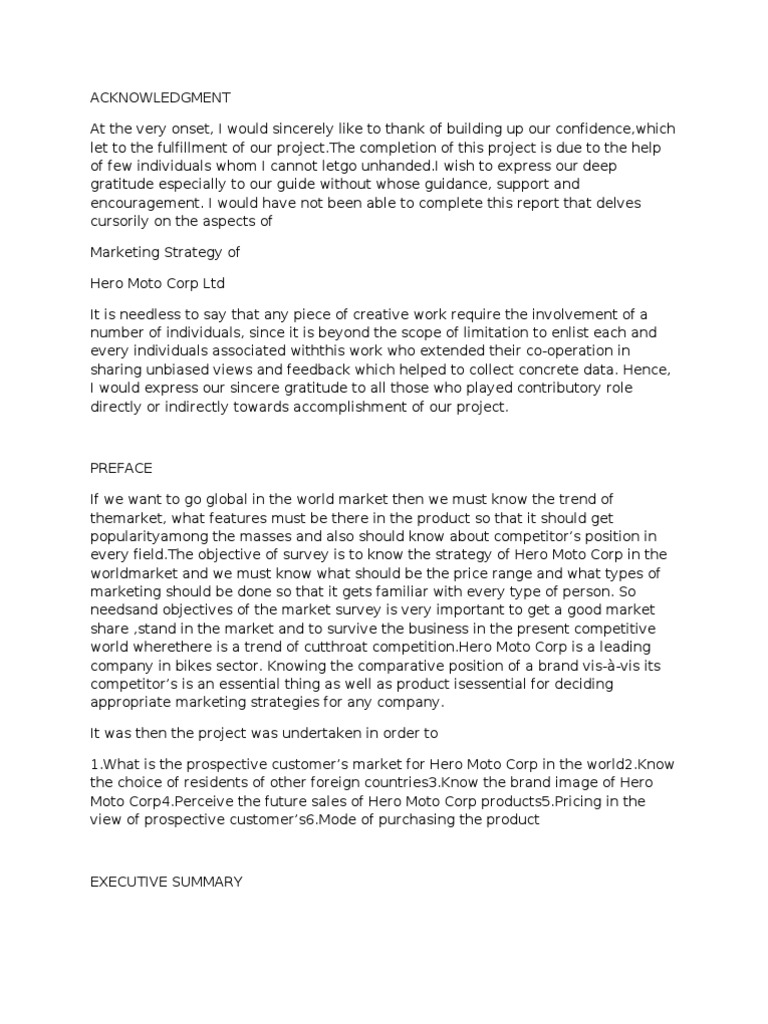 ACKNOWLEDGMENT

At the very onset, I would sincerely like to thank of building up our confidence,which let to the fulfillment of our project.The completion of this project is due to the help of few individuals whom I cannot letgo unhanded.I wish to express our deep gratitude especially to our guide without whose guidance, support and encouragement. I would have not been able to complete this report that delves cursorily on the aspects of

Marketing Strategy of

Hero Moto Corp Ltd

It is needless to say that any piece of creative work require the involvement of a number of individuals, since it is beyond the scope of limitation to enlist each and every individuals associated withthis work who extended their co-operation in sharing unbiased views and feedback which helped to collect concrete data. Hence, I would express our sincere gratitude to all those who played contributory role directly or indirectly towards accomplishment of our project.

PREFACE

If we want to go global in the world market then we must know the trend of themarket, what features must be there in the product so that it should get popularityamong the masses and also should know about competitor's position in every field.The objective of survey is to know the strategy of Hero Moto Corp in the worldmarket and we must know what should be the price range and what types of marketing should be done so that it gets familiar with every type of person. So needsand objectives of the market survey is very important to get a good market share ,stand in the market and to survive the business in the present competitive world wherethere is a trend of cutthroat competition.Hero Moto Corp is a leading company in bikes sector. Knowing the comparative position of a brand vis-à-vis its competitor's is an essential thing as well as product isessential for deciding appropriate marketing strategies for any company.

It was then the project was undertaken in order to

1.What is the prospective customer's market for Hero Moto Corp in the world2.Know the choice of residents of other foreign countries3.Know the brand image of Hero Moto Corp4.Perceive the future sales of Hero Moto Corp products5.Pricing in the view of prospective customer's6.Mode of purchasing the product

EXECUTIVE SUMMARY